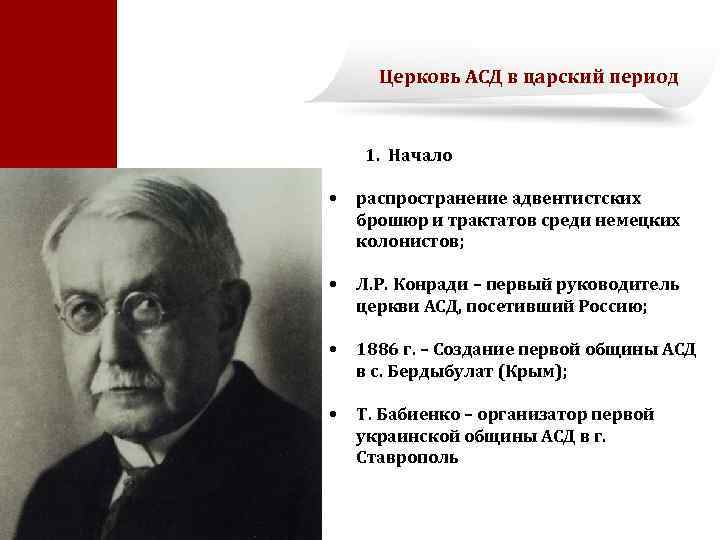 Церковь АСД в царский период

1. Начало

• распространение адвентистских брошюр и трактатов среди немецких колонистов;

• Л.Р. Конради – первый руководитель церкви АСД, посетивший Россию;

• 1886 г. – Создание первой общины АСД в с. Бердыбулат (Крым);

• Т. Бабиенко – организатор первой украинской общины АСД в г. Ставрополь